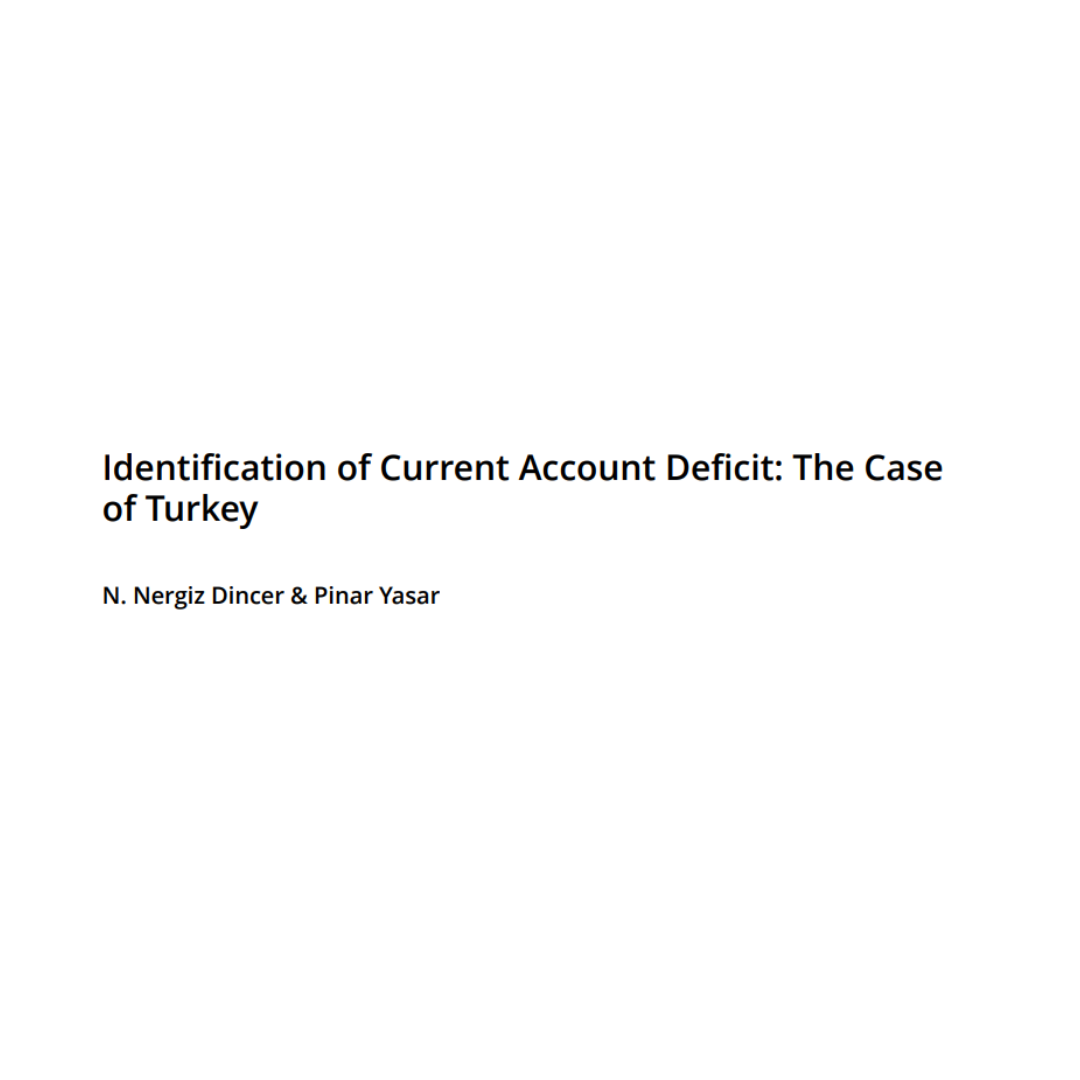 Identification of Current Account Deficit: The Case of Turkey

N. Nergiz Dincer & Pinar Yasar